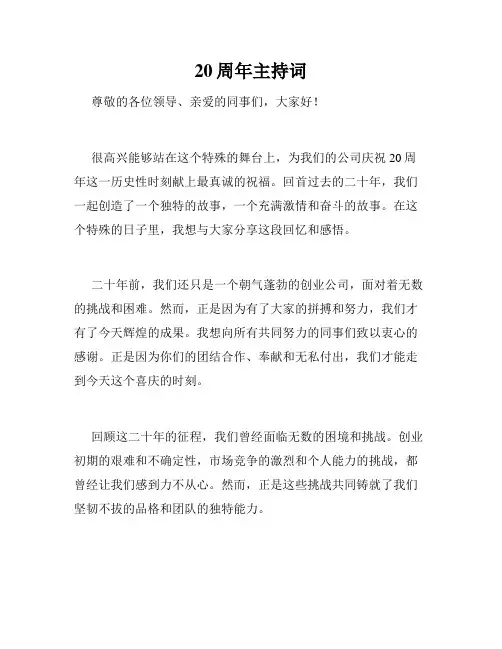 20 周年主持词

尊敬的各位领导、亲爱的同事们，大家好！

很高兴能够站在这个特殊的舞台上，为我们的公司庆祝 20 周年这一历史性时刻献上最真诚的祝福。回首过去的二十年，我们一起创造了一个独特的故事，一个充满激情和奋斗的故事。在这个特殊的日子里，我想与大家分享这段回忆和感悟。

二十年前，我们还只是一个朝气蓬勃的创业公司，面对着无数的挑战和困难。然而，正是因为有了大家的拼搏和努力，我们才有了今天辉煌的成果。我想向所有共同努力的同事们致以衷心的感谢。正是因为你们的团结合作、奉献和无私付出，我们才能走到今天这个喜庆的时刻。

回顾这二十年的征程，我们曾经面临无数的困境和挑战。创业初期的艰难和不确定性，市场竞争的激烈和个人能力的挑战，都曾经让我们感到力不从心。然而，正是这些挑战共同铸就了我们坚韧不拔的品格和团队的独特能力。